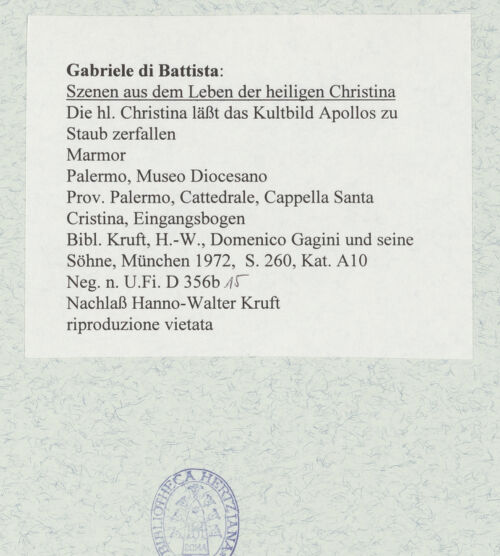 Gabriele di Battista:
Szenen aus dem Leben der heiligen Christina
Die hl. Christina läßt das Kultbild Apollos zu Staub zerfallen
Marmor
Palermo, Museo Diocesano
Prov. Palermo, Cattedrale, Cappella Santa Cristina, Eingangsbogen
Bibl. Kruft, H.-W., Domenico Gagini und seine Söhne, München 1972, S. 260, Kat. A10
Neg. n. U.Fi. D 356b 15
Nachlaß Hanno-Walter Kruft
riproduzione vietata

BIBLIOTHECA HERTZIANA
ROMA